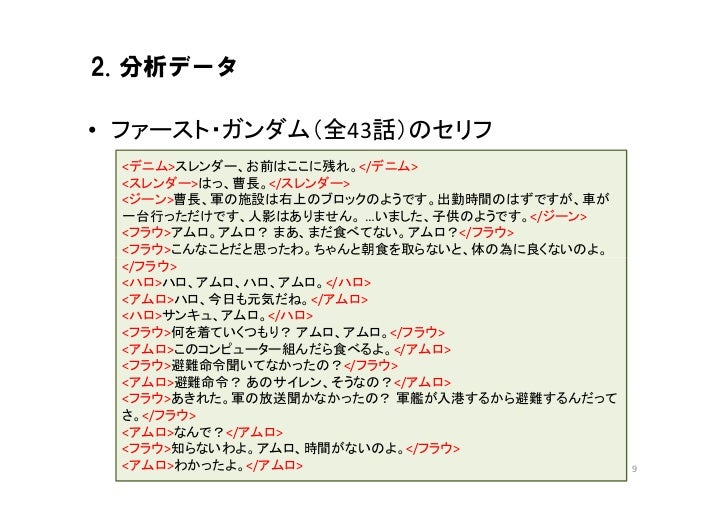 2. 分析データ

• ファースト・ガンダム（全43話）のセリフ

<デニム>スレンダー、お前はここに残れ。</デニム>
<スレンダー>はっ、曹長。</スレンダー>
<ジーン>曹長、軍の施設は右上のブロックのようです。出勤時間のはずですが、車が一台行っただけです、人影はありません。…いました、子供のようです。</ジーン>
<フラウ>アムロ。アムロ？ まあ、まだ食べてない。アムロ？</フラウ>
<フラウ>こんなことだと思ったわ。ちゃんと朝食を取らないと、体の為に良くないのよ。</フラウ>
<ハロ>ハロ、アムロ、ハロ、アムロ。</ハロ>
<アムロ>ハロ、今日も元気だね。</アムロ>
<ハロ>サンキュ、アムロ。</ハロ>
<フラウ>何を着ていくつもり？ アムロ、アムロ。</フラウ>
<アムロ>このコンピューター組んだら食べるよ。</アムロ>
<フラウ>避難命令聞いてなかったの？</フラウ>
<アムロ>避難命令？ あのサイレン、そうなの？</アムロ>
<フラウ>あきれた。軍の放送聞かなかったの？ 軍艦が入港するから避難するんだってさ。</フラウ>
<アムロ>なんで？</アムロ>
<フラウ>知らないわよ。アムロ、時間がないのよ。</フラウ>
<アムロ>わかったよ。</アムロ>

9